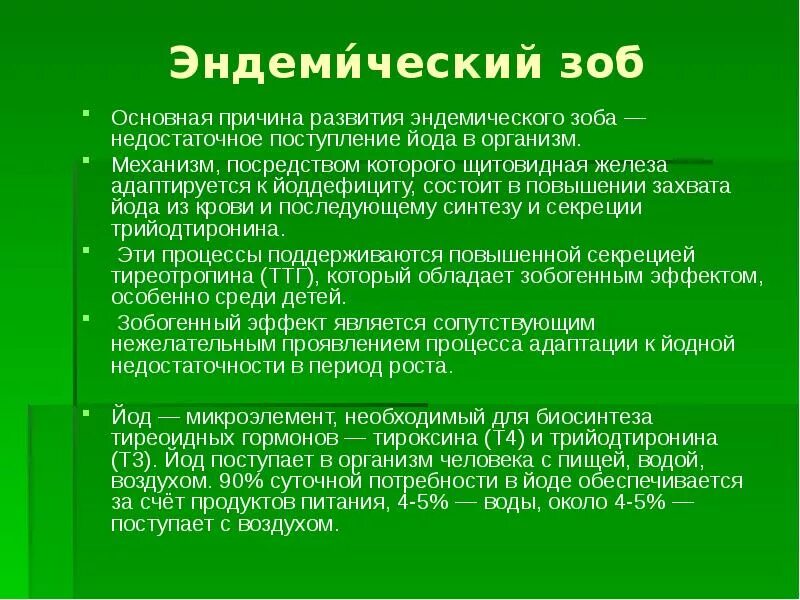 Эндеми́ческий зоб

- Основная причина развития эндемического зоба — недостаточное поступление йода в организм.
- Механизм, посредством которого щитовидная железа адаптируется к йоддефициту, состоит в повышении захвата йода из крови и последующему синтезу и секреции трийодтиронина.
- Эти процессы поддерживаются повышенной секрецией тиреотропина (ТТГ), который обладает зобогенным эффектом, особенно среди детей.
- Зобогенный эффект является сопутствующим нежелательным проявлением процесса адаптации к йодной недостаточности в период роста.

- Йод — микроэлемент, необходимый для биосинтеза тиреоидных гормонов — тироксина (Т4) и трийодтиронина (Т3). Йод поступает в организм человека с пищей, водой, воздухом. 90% суточной потребности в йоде обеспечивается за счёт продуктов питания, 4-5% — воды, около 4-5% — поступает с воздухом.